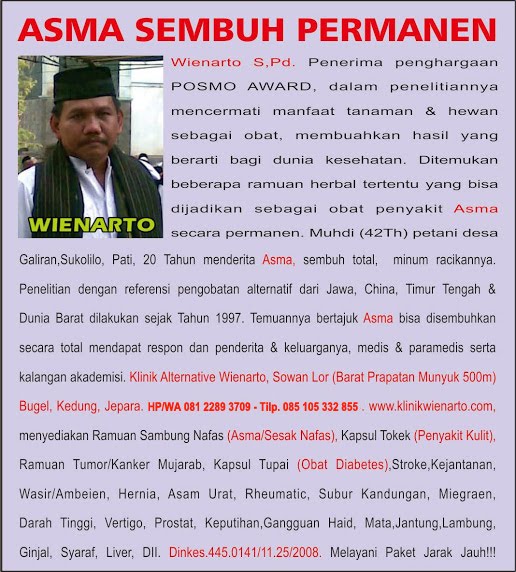 ASMA SEMBUH PERMANEN

WIENARTO

Wienarto S,Pd. Penerima penghargaan POSMO AWARD, dalam penelitiannya mencermati manfaat tanaman & hewan sebagai obat, membuahkan hasil yang berarti bagi dunia kesehatan. Ditemukan beberapa ramuan herbal tertentu yang bisa dijadikan sebagai obat penyakit Asma secara permanen. Muhdi (42Th) petani desa Galiran,Sukolilo, Pati, 20 Tahun menderita Asma, sembuh total, minum racikannya. Penelitian dengan referensi pengobatan alternatif dari Jawa, China, Timur Tengah & Dunia Barat dilakukan sejak Tahun 1997. Temuannya bertajuk Asma bisa disembuhkan secara total mendapat respon dan penderita & keluarganya, medis & paramedis serta kalangan akademisi. Klinik Alternative Wienarto, Sowan Lor (Barat Prapatan Munyuk 500m) Bugel, Kedung, Jepara. HP/WA 081 2289 3709 - Tilp. 085 105 332 855 . www.klinikwienarto.com, menyediakan Ramuan Sambung Nafas (Asma/Sesak Nafas), Kapsul Tokek (Penyakit Kulit), Ramuan Tumor/Kanker Mujarab, Kapsul Tupai (Obat Diabetes),Stroke,Kejantanan, Wasir/Ambeien, Hernia, Asam Urat, Rheumatic, Subur Kandungan, Miegraen, Darah Tinggi, Vertigo, Prostat, Keputihan,Gangguan Haid, Mata,Jantung,Lambung, Ginjal, Syaraf, Liver, Dll. Dinkes.445.0141/11.25/2008. Melayani Paket Jarak Jauh!!!